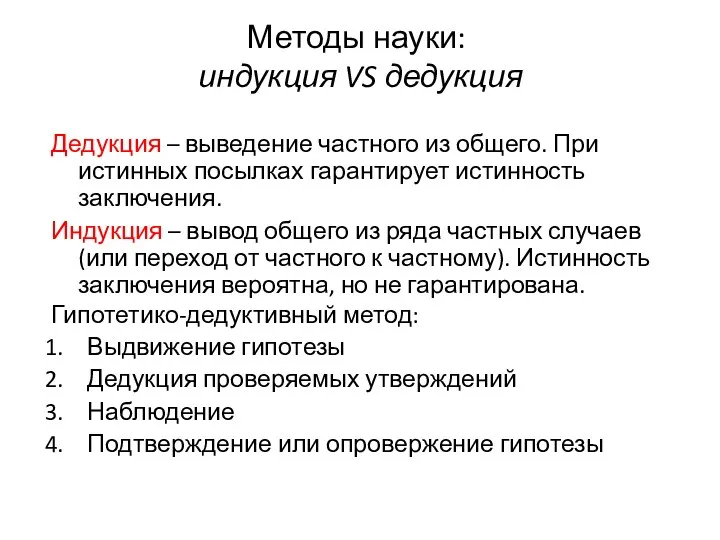 Методы науки:
индукция VS дедукция

Дедукция – выведение частного из общего. При истинных посылках гарантирует истинность заключения.

Индукция – вывод общего из ряда частных случаев (или переход от частного к частному). Истинность заключения вероятна, но не гарантирована.

Гипотетико-дедуктивный метод:
1. Выдвижение гипотезы
2. Дедукция проверяемых утверждений
3. Наблюдение
4. Подтверждение или опровержение гипотезы